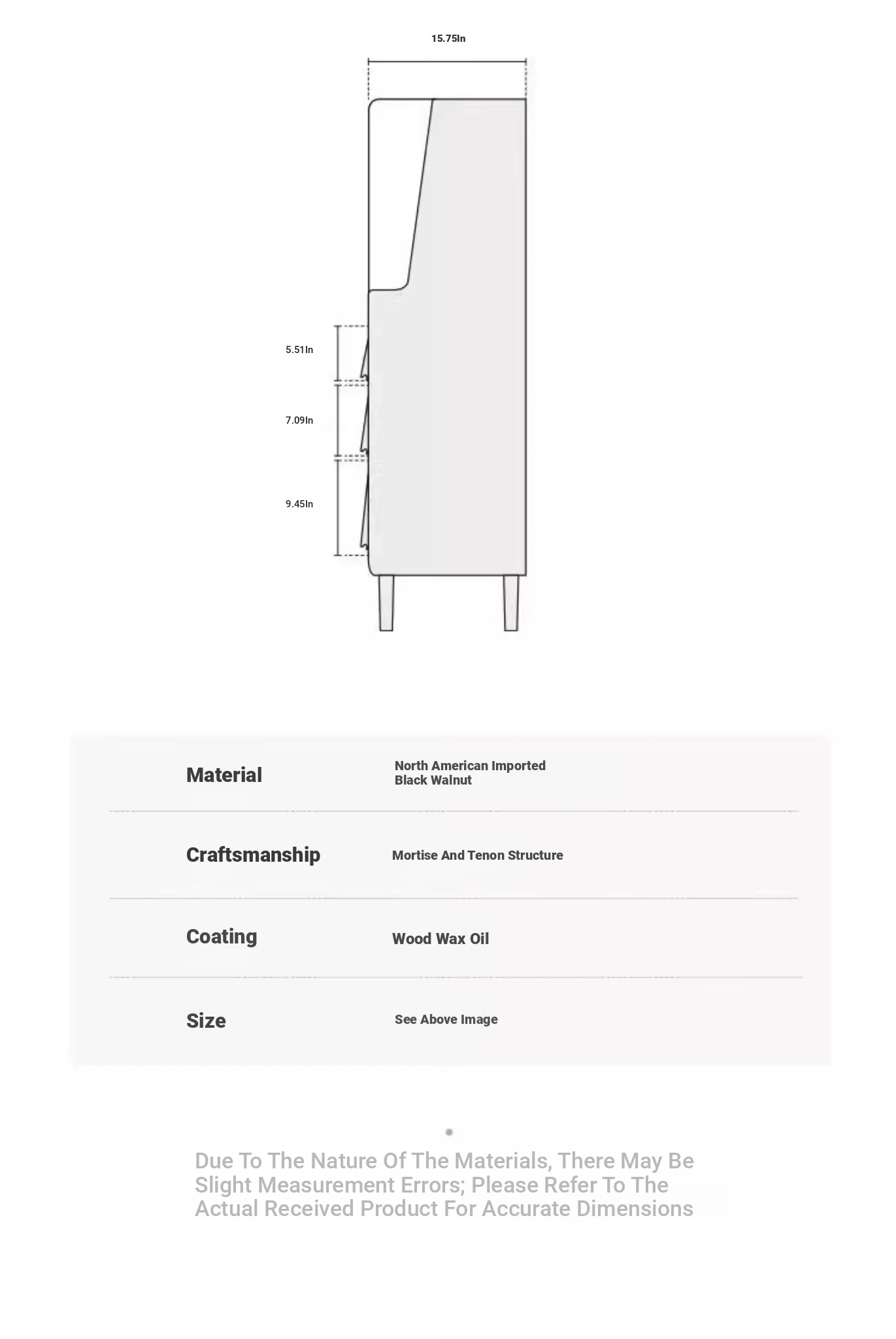 15.75In

5.51In

7.09In

9.45In

| Material | North American Imported Black Walnut |
|---|---|
| Craftsmanship | Mortise And Tenon Structure |
| Coating | Wood Wax Oil |
| Size | See Above Image |

Due To The Nature Of The Materials, There May Be Slight Measurement Errors; Please Refer To The Actual Received Product For Accurate Dimensions